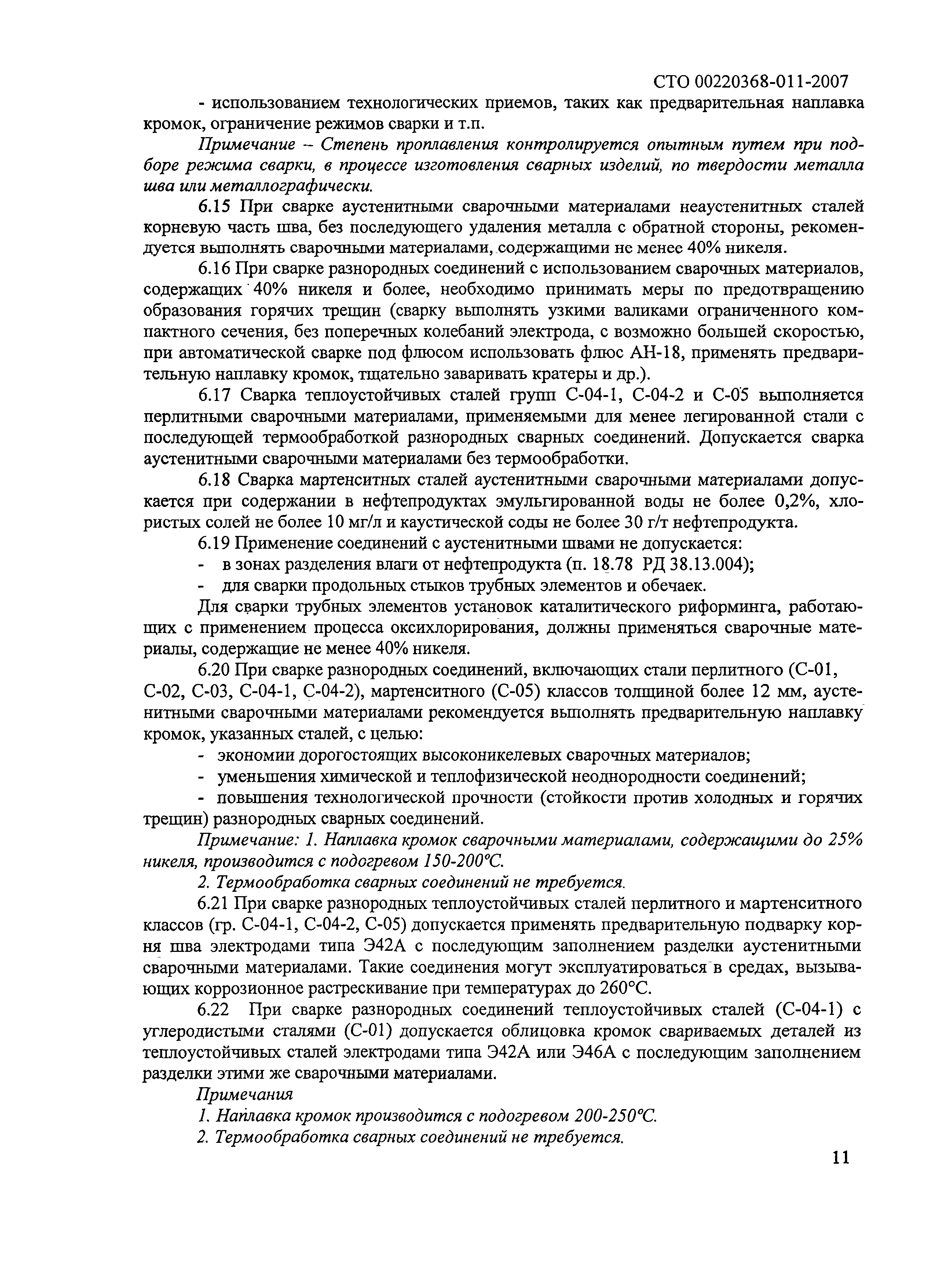 СТО 00220368-011-2007

- использованием технологических приемов, таких как предварительная наплавка кромок, ограничение режимов сварки и т.п.

Примечание – Степень проплавления контролируется опытным путем при подборе режима сварки, в процессе изготовления сварных изделий, по твердости металла шва или металлографически.

6.15 При сварке аустенитными сварочными материалами неаустенитных сталей корневую часть шва, без последующего удаления металла с обратной стороны, рекомендуется выполнять сварочными материалами, содержащими не менее 40% никеля.

6.16 При сварке разнородных соединений с использованием сварочных материалов, содержащих 40% никеля и более, необходимо принимать меры по предотвращению образования горячих трещин (сварку выполнять узкими валиками ограниченного компактного сечения, без поперечных колебаний электрода, с возможно большей скоростью, при автоматической сварке под флюсом использовать флюс АН-18, применять предварительную наплавку кромок, тщательно заваривать кратеры и др.).

6.17 Сварка теплоустойчивых сталей групп С-04-1, С-04-2 и С-05 выполняется перлитными сварочными материалами, применяемыми для менее легированной стали с последующей термообработкой разнородных сварных соединений. Допускается сварка аустенитными сварочными материалами без термообработки.

6.18 Сварка мартенситных сталей аустенитными сварочными материалами допускается при содержании в нефтепродуктах эмульгированной воды не более 0,2%, хлористых солей не более 10 мг/л и каустической соды не более 30 г/т нефтепродукта.

6.19 Применение соединений с аустенитными швами не допускается:
- в зонах разделения влаги от нефтепродукта (п. 18.78 РД 38.13.004);
- для сварки продольных стыков трубных элементов и обечаек.

Для сварки трубных элементов установок каталитического риформинга, работающих с применением процесса оксихлорирования, должны применяться сварочные материалы, содержащие не менее 40% никеля.

6.20 При сварке разнородных соединений, включающих стали перлитного (С-01, С-02, С-03, С-04-1, С-04-2), мартенситного (С-05) классов толщиной более 12 мм, аустенитными сварочными материалами рекомендуется выполнять предварительную наплавку кромок, указанных сталей, с целью:
- экономии дорогостоящих высоконикелевых сварочных материалов;
- уменьшения химической и теплофизической неоднородности соединений;
- повышения технологической прочности (стойкости против холодных и горячих трещин) разнородных сварных соединений.

Примечание: 1. Наплавка кромок сварочными материалами, содержащими до 25% никеля, производится с подогревом 150-200°С.

2. Термообработка сварных соединений не требуется.

6.21 При сварке разнородных теплоустойчивых сталей перлитного и мартенситного классов (гр. С-04-1, С-04-2, С-05) допускается применять предварительную подварку корня шва электродами типа Э42А с последующим заполнением разделки аустенитными сварочными материалами. Такие соединения могут эксплуатироваться в средах, вызывающих коррозионное растрескивание при температурах до 260°С.

6.22 При сварке разнородных соединений теплоустойчивых сталей (С-04-1) с углеродистыми сталями (С-01) допускается облицовка кромок свариваемых деталей из теплоустойчивых сталей электродами типа Э42А или Э46А с последующим заполнением разделки этими же сварочными материалами.

Примечания

1. Наплавка кромок производится с подогревом 200-250°С.

2. Термообработка сварных соединений не требуется.

11